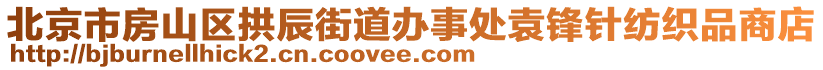 北京市房山区拱辰街道办事处袁锋针纺织品商店
http://bjburnellhick2.cn.coovee.com